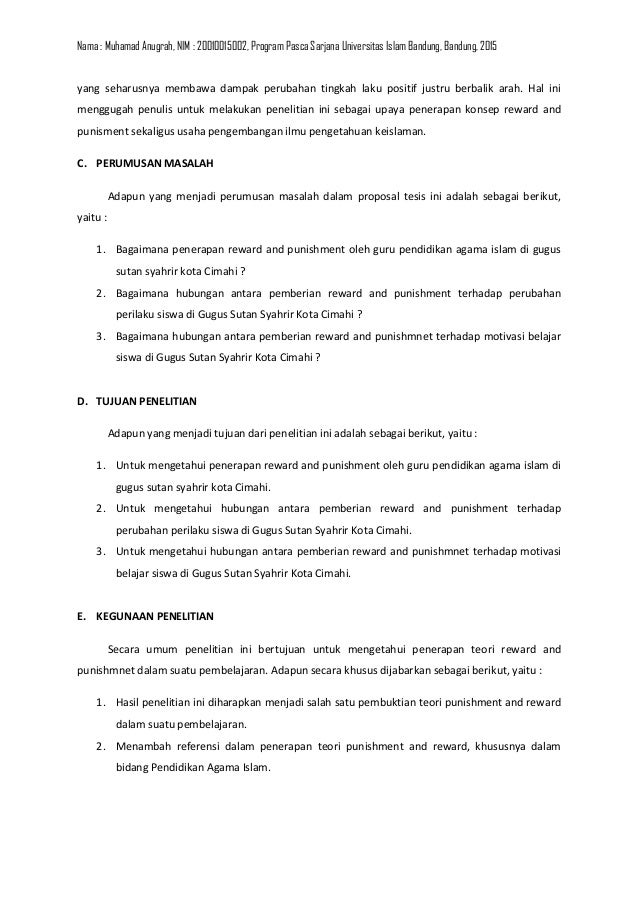 Nama : Muhamad Anugrah, NIM : 20010015002, Program Pasca Sarjana Universitas Islam Bandung, Bandung, 2015

yang seharusnya membawa dampak perubahan tingkah laku positif justru berbalik arah. Hal ini menggugah penulis untuk melakukan penelitian ini sebagai upaya penerapan konsep reward and punisment sekaligus usaha pengembangan ilmu pengetahuan keislaman.

C. PERUMUSAN MASALAH

Adapun yang menjadi perumusan masalah dalam proposal tesis ini adalah sebagai berikut, yaitu :

1. Bagaimana penerapan reward and punishment oleh guru pendidikan agama islam di gugus sutan syahrir kota Cimahi ?
2. Bagaimana hubungan antara pemberian reward and punishment terhadap perubahan perilaku siswa di Gugus Sutan Syahrir Kota Cimahi ?
3. Bagaimana hubungan antara pemberian reward and punishmnet terhadap motivasi belajar siswa di Gugus Sutan Syahrir Kota Cimahi ?

D. TUJUAN PENELITIAN

Adapun yang menjadi tujuan dari penelitian ini adalah sebagai berikut, yaitu :

1. Untuk mengetahui penerapan reward and punishment oleh guru pendidikan agama islam di gugus sutan syahrir kota Cimahi.
2. Untuk mengetahui hubungan antara pemberian reward and punishment terhadap perubahan perilaku siswa di Gugus Sutan Syahrir Kota Cimahi.
3. Untuk mengetahui hubungan antara pemberian reward and punishmnet terhadap motivasi belajar siswa di Gugus Sutan Syahrir Kota Cimahi.

E. KEGUNAAN PENELITIAN

Secara umum penelitian ini bertujuan untuk mengetahui penerapan teori reward and punishmnet dalam suatu pembelajaran. Adapun secara khusus dijabarkan sebagai berikut, yaitu :

1. Hasil penelitian ini diharapkan menjadi salah satu pembuktian teori punishment and reward dalam suatu pembelajaran.
2. Menambah referensi dalam penerapan teori punishment and reward, khususnya dalam bidang Pendidikan Agama Islam.